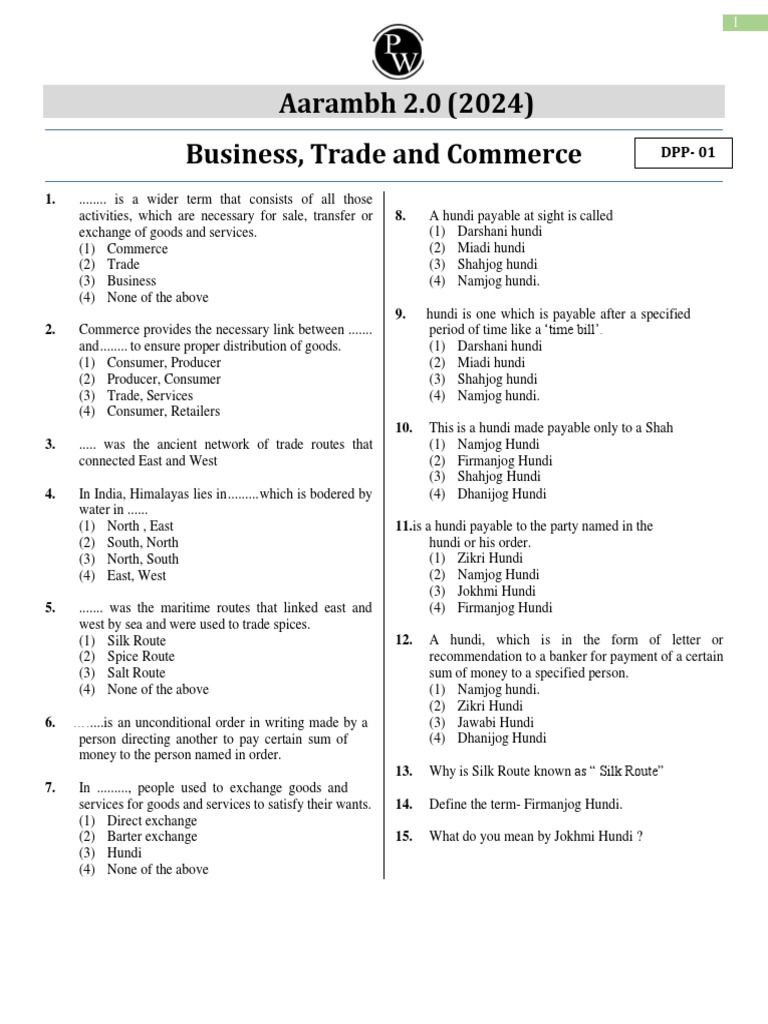 1

PW

Aarambh 2.0 (2024)

Business, Trade and Commerce

DPP- 01

1. ........ is a wider term that consists of all those activities, which are necessary for sale, transfer or exchange of goods and services.
(1) Commerce
(2) Trade
(3) Business
(4) None of the above

2. Commerce provides the necessary link between ....... and........ to ensure proper distribution of goods.
(1) Consumer, Producer
(2) Producer, Consumer
(3) Trade, Services
(4) Consumer, Retailers

3. ..... was the ancient network of trade routes that connected East and West

4. In India, Himalayas lies in.........which is bodered by water in ......
(1) North , East
(2) South, North
(3) North, South
(4) East, West

5. ....... was the maritime routes that linked east and west by sea and were used to trade spices.
(1) Silk Route
(2) Spice Route
(3) Salt Route
(4) None of the above

6. ……...is an unconditional order in writing made by a person directing another to pay certain sum of money to the person named in order.

7. In ........., people used to exchange goods and services for goods and services to satisfy their wants.
(1) Direct exchange
(2) Barter exchange
(3) Hundi
(4) None of the above

8. A hundi payable at sight is called
(1) Darshani hundi
(2) Miadi hundi
(3) Shahjog hundi
(4) Namjog hundi.

9. hundi is one which is payable after a specified period of time like a 'time bill'.
(1) Darshani hundi
(2) Miadi hundi
(3) Shahjog hundi
(4) Namjog hundi.

10. This is a hundi made payable only to a Shah
(1) Namjog Hundi
(2) Firmanjog Hundi
(3) Shahjog Hundi
(4) Dhanijog Hundi

11.is a hundi payable to the party named in the hundi or his order.
(1) Zikri Hundi
(2) Namjog Hundi
(3) Jokhmi Hundi
(4) Firmanjog Hundi

12. A hundi, which is in the form of letter or recommendation to a banker for payment of a certain sum of money to a specified person.
(1) Namjog hundi.
(2) Zikri Hundi
(3) Jawabi Hundi
(4) Dhanijog Hundi

13. Why is Silk Route known as " Silk Route"

14. Define the term- Firmanjog Hundi.

15. What do you mean by Jokhmi Hundi ?